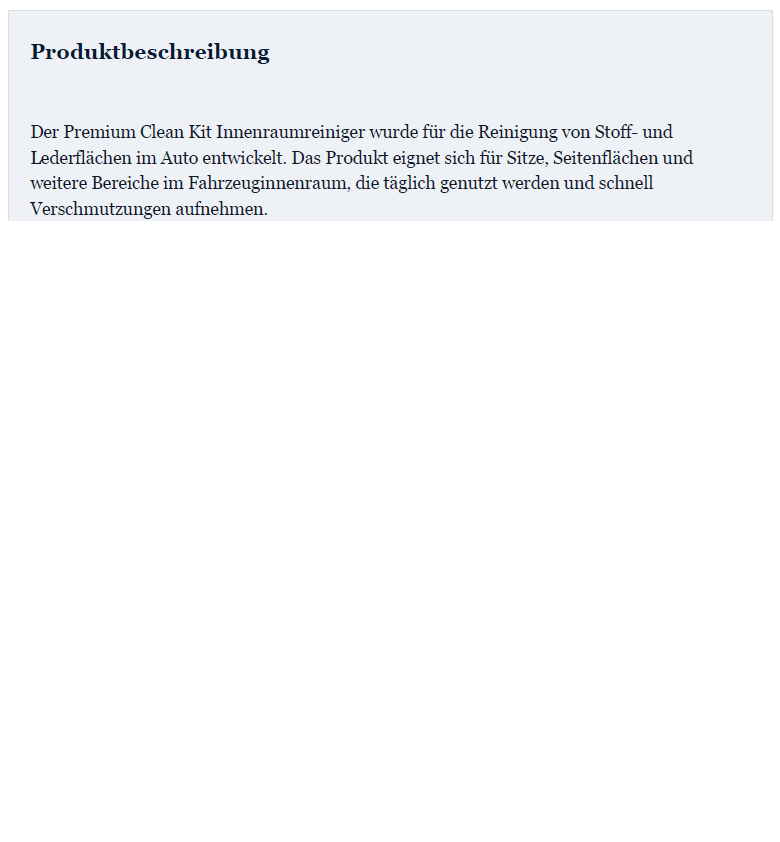 Produktbeschreibung

Der Premium Clean Kit Innenraumreiniger wurde für die Reinigung von Stoff- und Lederflächen im Auto entwickelt. Das Produkt eignet sich für Sitze, Seitenflächen und weitere Bereiche im Fahrzeuginnenraum, die täglich genutzt werden und schnell Verschmutzungen aufnehmen.